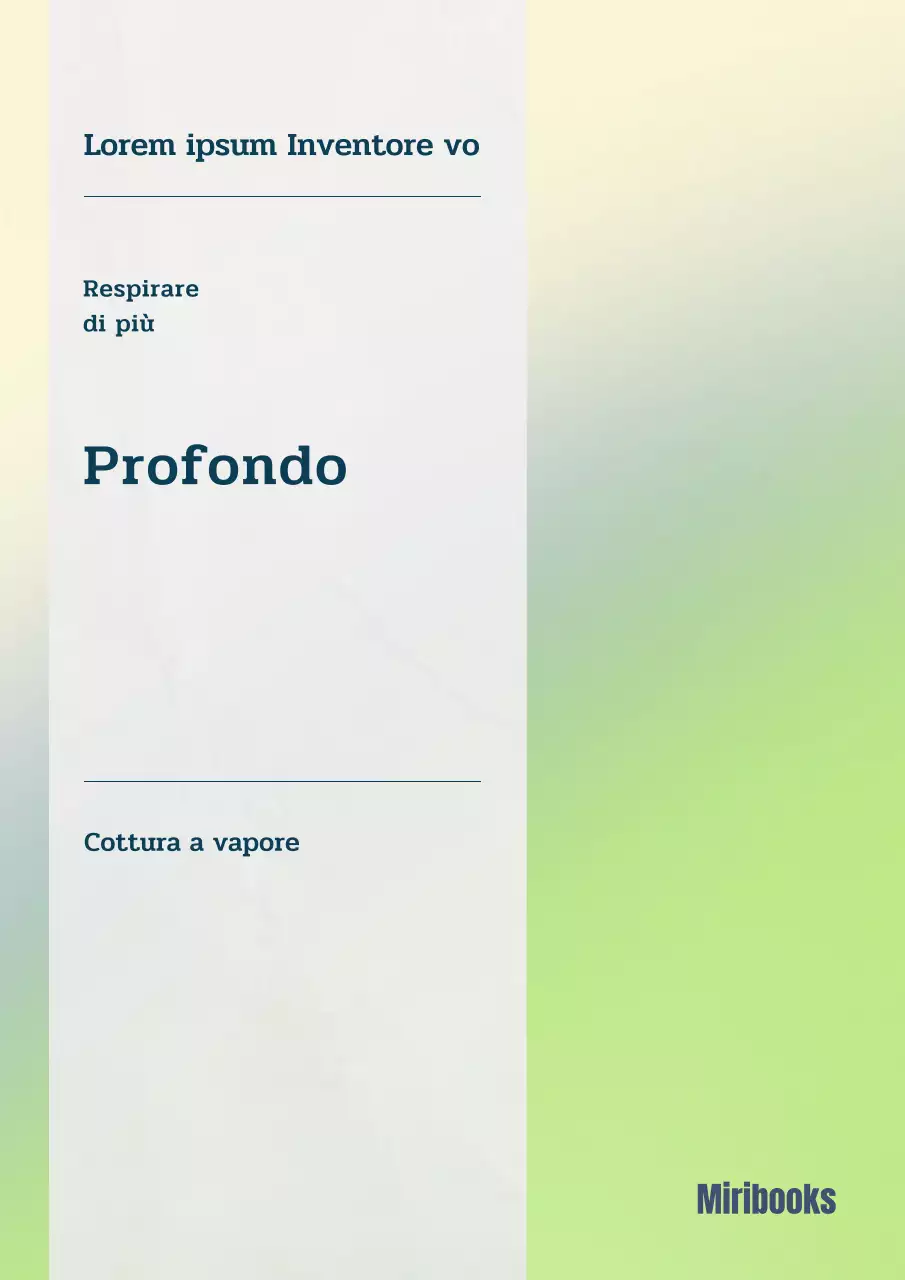 Lorem ipsum Inventore vo

Respirare
di più

Profondo

Cottura a vapore

Miribooks